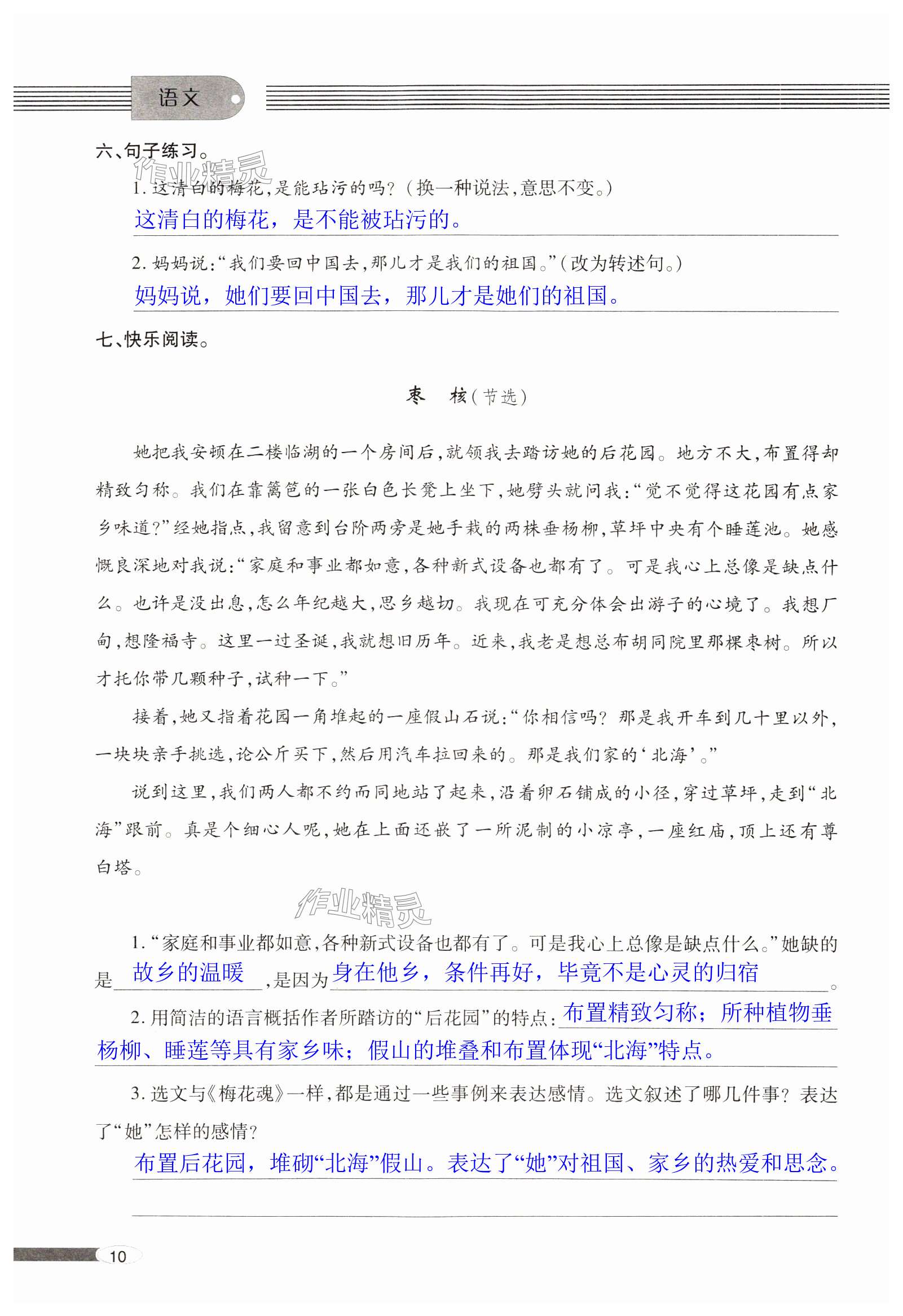 语文

六、句子练习。

作业精灵

1. 这清白的梅花，是能玷污的吗？（换一种说法，意思不变。）

这清白的梅花，是不能被玷污的。

2. 妈妈说：“我们要回中国去，那儿才是我们的祖国。”（改为转述句。）

妈妈说，她们要回中国去，那儿才是她们的祖国。

七、快乐阅读。

枣　核（节选）

她把我安顿在二楼临湖的一个房间后，就领我去踏访她的后花园。地方不大，布置得却精致匀称。我们在靠篱笆的一张白色长凳上坐下，她劈头就问我：“觉不觉得这花园有点家乡味道？”经她指点，我留意到台阶两旁是她手栽的两株垂杨柳，草坪中央有个睡莲池。她感慨良深地对我说：“家庭和事业都如意，各种新式设备也都有了。可是我心上总像是缺点什么。也许是没出息，怎么年纪越大，思乡越切。我现在可充分体会出游子的心境了。我想厂甸，想隆福寺。这里一过圣诞，我就想旧历年。近来，我老是想总布胡同院里那棵枣树。所以才托你带几颗种子，试种一下。”

接着，她又指着花园一角堆起的一座假山石说：“你相信吗？那是我开车到几十里以外，一块块亲手挑选，论公斤买下，然后用汽车拉回来的。那是我们家的‘北海’。”

说到这里，我们两人都不约而同地站了起来，沿着卵石铺成的小径，穿过草坪，走到“北海”跟前。真是个细心人呢，她在上面还嵌了一所泥制的小凉亭，一座红庙，顶上还有尊白塔。

作业精灵

1. “家庭和事业都如意，各种新式设备也都有了。可是我心上总像是缺点什么。”她缺的是 故乡的温暖 ，是因为 身在他乡，条件再好，毕竟不是心灵的归宿 。

2. 用简洁的语言概括作者所踏访的“后花园”的特点： 布置精致匀称；所种植物垂杨柳、睡莲等具有家乡味；假山的堆叠和布置体现“北海”特点。

3. 选文与《梅花魂》一样，都是通过一些事例来表达感情。选文叙述了哪几件事？表达了“她”怎样的感情？

布置后花园，堆砌“北海”假山。表达了“她”对祖国、家乡的热爱和思念。

10